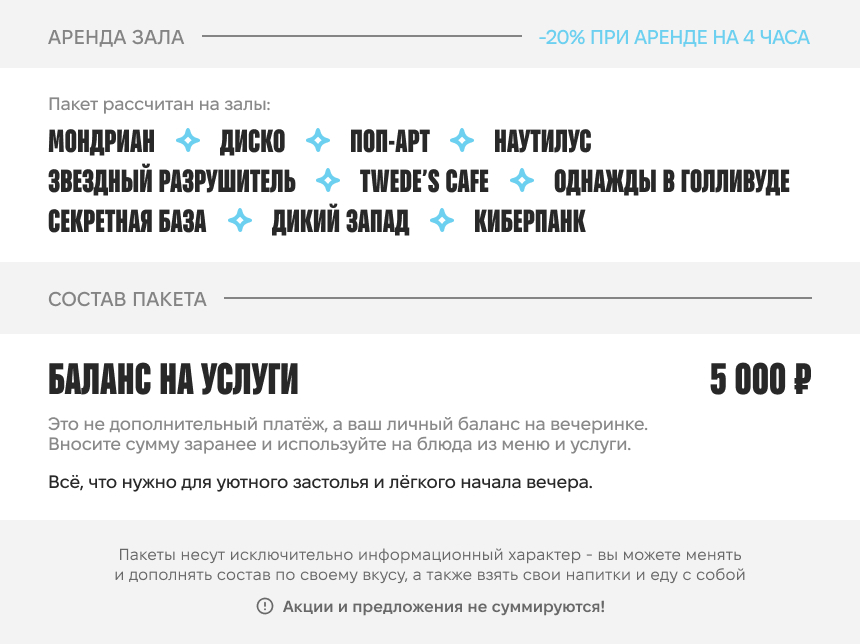 АРЕНДА ЗАЛА

-20% ПРИ АРЕНДЕ НА 4 ЧАСА

Пакет рассчитан на залы:

МОНДРИАН ДИСКО ПОП-АРТ НАУТИЛУС
ЗВЕЗДНЫЙ РАЗРУШИТЕЛЬ TWEDE'S CAFE ОДНАЖДЫ В ГОЛЛИВУДЕ
СЕКРЕТНАЯ БАЗА ДИКИЙ ЗАПАД КИБЕРПАНК

СОСТАВ ПАКЕТА

БАЛАНС НА УСЛУГИ

5 000 ₽

Это не дополнительный платёж, а ваш личный баланс на вечеринке. Вносите сумму заранее и используйте на блюда из меню и услуги.

Всё, что нужно для уютного застолья и лёгкого начала вечера.

Пакеты несут исключительно информационный характер - вы можете менять и дополнять состав по своему вкусу, а также взять свои напитки и еду с собой

Акции и предложения не суммируются!